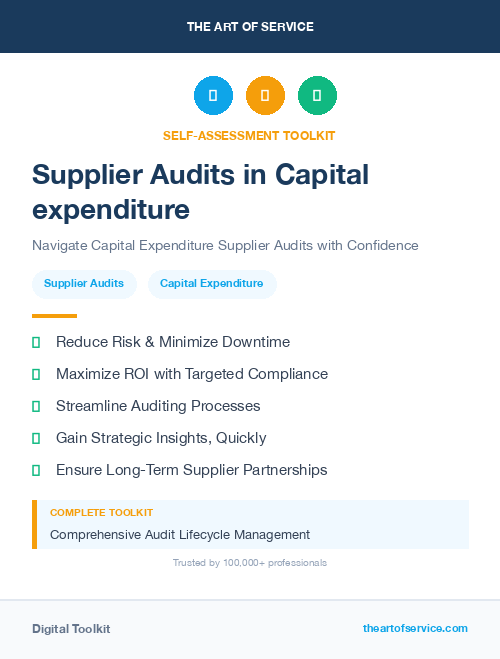 THE ART OF SERVICE

SELF-ASSESSMENT TOOLKIT

Supplier Audits in Capital expenditure

Navigate Capital Expenditure Supplier Audits with Confidence

Supplier Audits

Capital Expenditure

Reduce Risk & Minimize Downtime

Maximize ROI with Targeted Compliance

Streamline Auditing Processes

Gain Strategic Insights, Quickly

Ensure Long-Term Supplier Partnerships

COMPLETE TOOLKIT

Comprehensive Audit Lifecycle Management

Trusted by 100,000+ professionals

Digital Toolkit

theartofservice.com